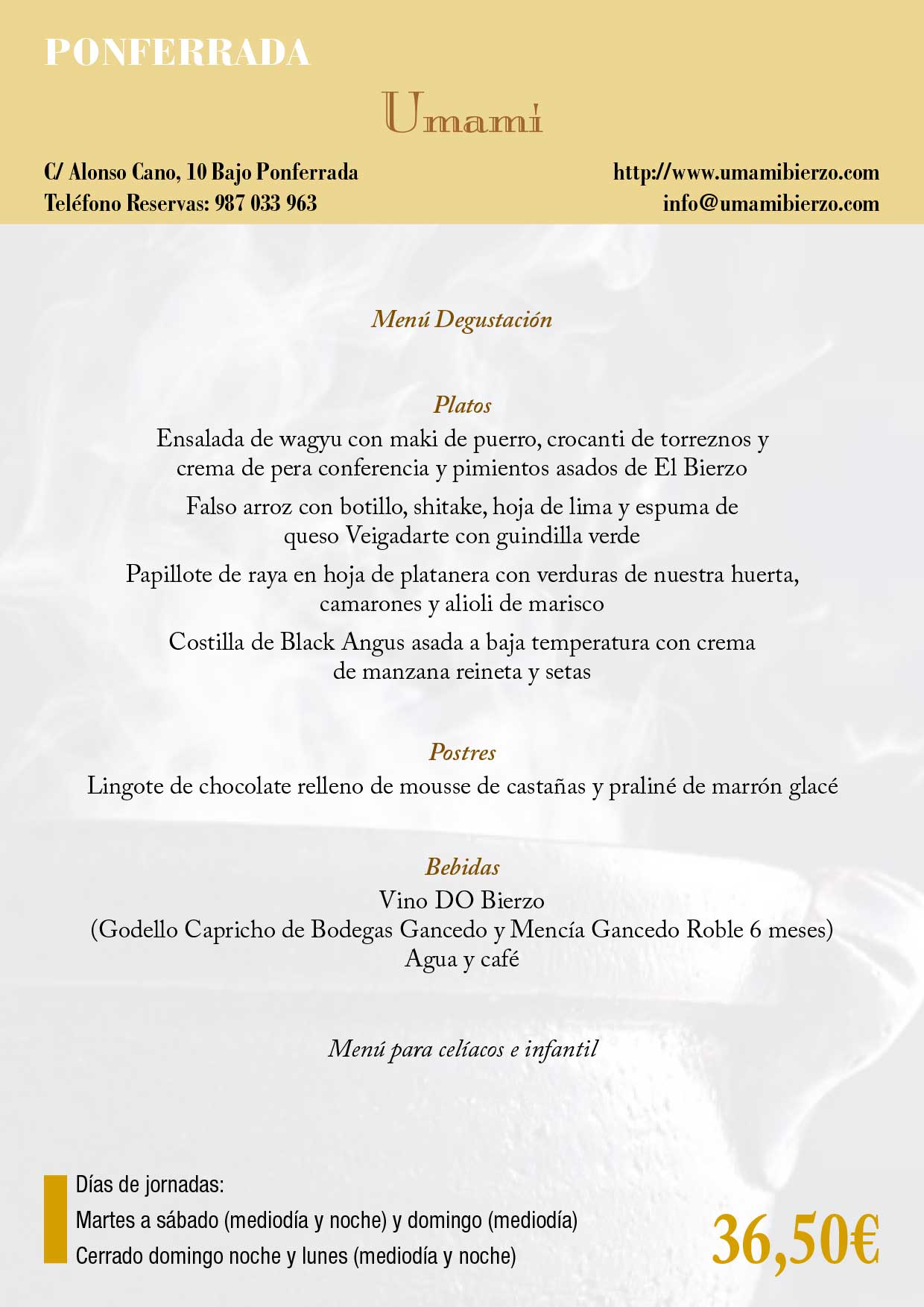 PONFERRADA

Umami

C/ Alonso Cano, 10 Bajo Ponferrada
Teléfono Reservas: 987 033 963

http://www.umamibierzo.com
info@umamibierzo.com

Menú Degustación

Platos
Ensalada de wagyu con maki de puerro, crocanti de torreznos y crema de pera conferencia y pimientos asados de El Bierzo

Falso arroz con botillo, shitake, hoja de lima y espuma de queso Veigadarte con guindilla verde

Papillote de raya en hoja de platanera con verduras de nuestra huerta, camarones y alioli de marisco

Costilla de Black Angus asada a baja temperatura con crema de manzana reineta y setas

Postres
Lingote de chocolate relleno de mousse de castañas y praliné de marrón glacé

Bebidas
Vino DO Bierzo
(Godello Capricho de Bodegas Gancedo y Mencía Gancedo Roble 6 meses)
Agua y café

Menú para celíacos e infantil

Días de jornadas:
Martes a sábado (mediodía y noche) y domingo (mediodía)
Cerrado domingo noche y lunes (mediodía y noche)

36,50€